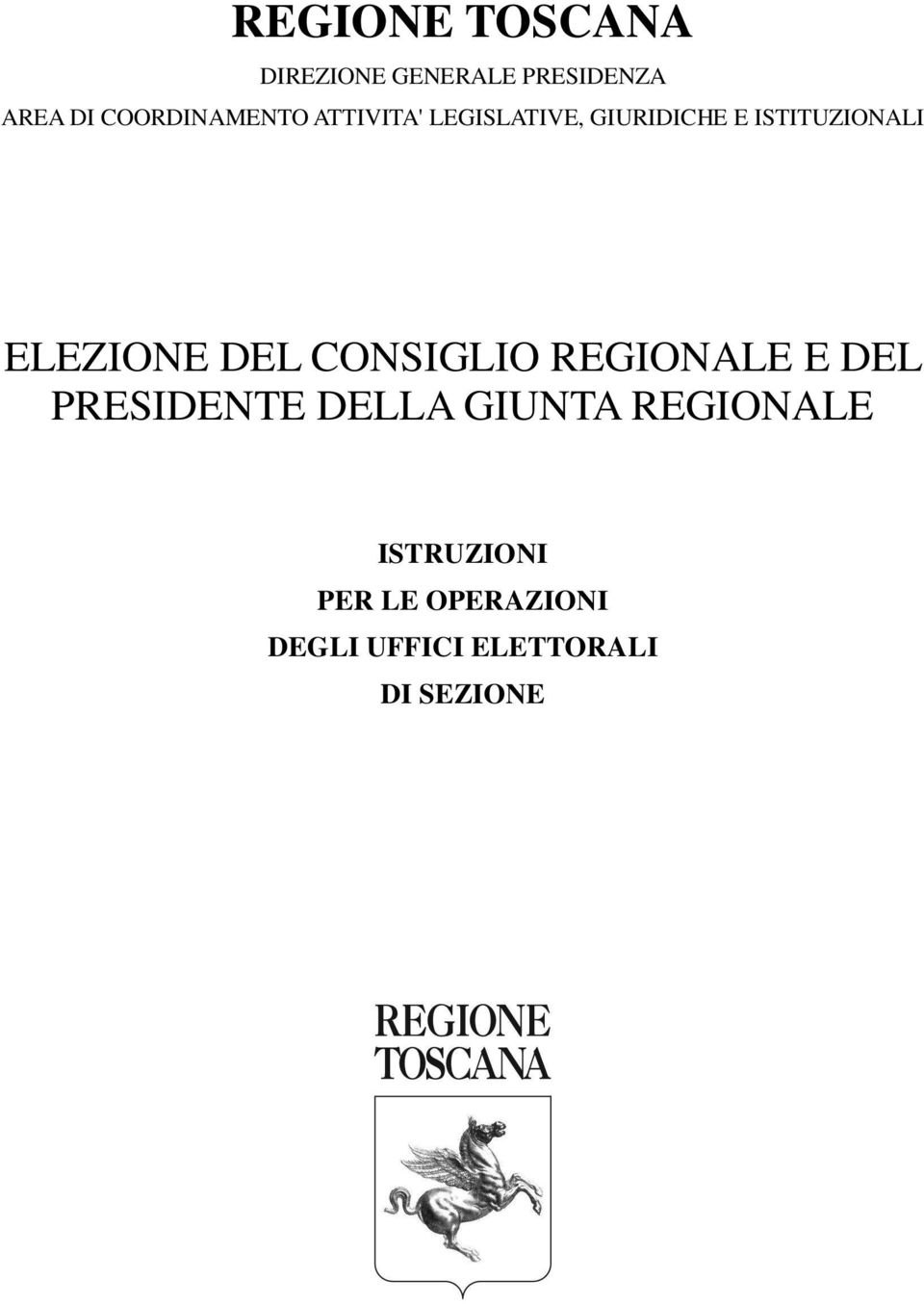 REGIONE TOSCANA

DIREZIONE GENERALE PRESIDENZA

AREA DI COORDINAMENTO ATTIVITA' LEGISLATIVE, GIURIDICHE E ISTITUZIONALI

ELEZIONE DEL CONSIGLIO REGIONALE E DEL PRESIDENTE DELLA GIUNTA REGIONALE

ISTRUZIONI
PER LE OPERAZIONI
DEGLI UFFICI ELETTORALI
DI SEZIONE

REGIONE
TOSCANA